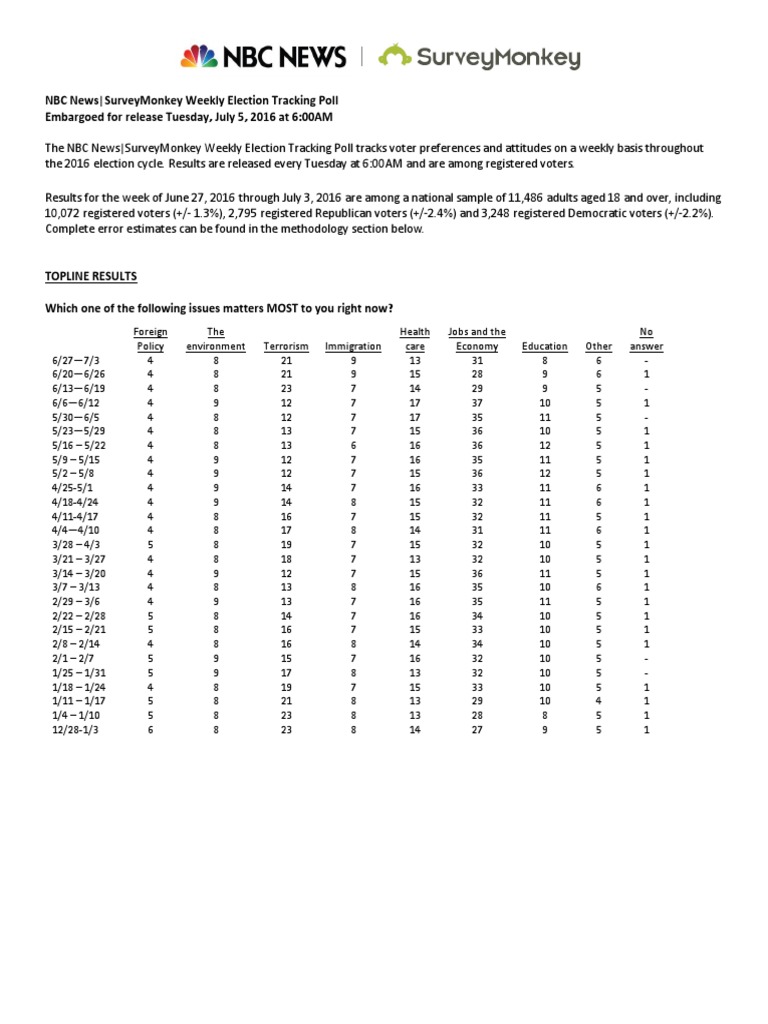 NBC NEWS | SurveyMonkey

NBC News|SurveyMonkey Weekly Election Tracking Poll
Embargoed for release Tuesday, July 5, 2016 at 6:00AM

The NBC News|SurveyMonkey Weekly Election Tracking Poll tracks voter preferences and attitudes on a weekly basis throughout the 2016 election cycle. Results are released every Tuesday at 6:00AM and are among registered voters.

Results for the week of June 27, 2016 through July 3, 2016 are among a national sample of 11,486 adults aged 18 and over, including 10,072 registered voters (+/- 1.3%), 2,795 registered Republican voters (+/-2.4%) and 3,248 registered Democratic voters (+/-2.2%). Complete error estimates can be found in the methodology section below.

TOPLINE RESULTS

Which one of the following issues matters MOST to you right now?

| | Foreign Policy | The environment | Terrorism | Immigration | Health care | Jobs and the Economy | Education | Other | No answer |
|---|---|---|---|---|---|---|---|---|---|
| 6/27—7/3 | 4 | 8 | 21 | 9 | 13 | 31 | 8 | 6 | - |
| 6/20—6/26 | 4 | 8 | 21 | 9 | 15 | 28 | 9 | 6 | 1 |
| 6/13—6/19 | 4 | 8 | 23 | 7 | 14 | 29 | 9 | 5 | - |
| 6/6—6/12 | 4 | 9 | 12 | 7 | 17 | 37 | 10 | 5 | 1 |
| 5/30—6/5 | 4 | 8 | 12 | 7 | 17 | 35 | 11 | 5 | - |
| 5/23—5/29 | 4 | 8 | 13 | 7 | 15 | 36 | 10 | 5 | 1 |
| 5/16 – 5/22 | 4 | 8 | 13 | 6 | 16 | 36 | 12 | 5 | 1 |
| 5/9 – 5/15 | 4 | 9 | 12 | 7 | 16 | 35 | 11 | 5 | 1 |
| 5/2 – 5/8 | 4 | 9 | 12 | 7 | 15 | 36 | 12 | 5 | 1 |
| 4/25-5/1 | 4 | 9 | 14 | 7 | 16 | 33 | 11 | 6 | 1 |
| 4/18-4/24 | 4 | 9 | 14 | 8 | 15 | 32 | 11 | 6 | 1 |
| 4/11-4/17 | 4 | 8 | 16 | 7 | 15 | 32 | 11 | 5 | 1 |
| 4/4—4/10 | 4 | 8 | 17 | 8 | 14 | 31 | 11 | 6 | 1 |
| 3/28 – 4/3 | 5 | 8 | 19 | 7 | 15 | 32 | 10 | 5 | 1 |
| 3/21 – 3/27 | 4 | 8 | 18 | 7 | 13 | 32 | 10 | 5 | 1 |
| 3/14 – 3/20 | 4 | 9 | 12 | 7 | 15 | 36 | 11 | 5 | 1 |
| 3/7 – 3/13 | 4 | 8 | 13 | 8 | 16 | 35 | 10 | 6 | 1 |
| 2/29 – 3/6 | 4 | 9 | 13 | 7 | 16 | 35 | 11 | 5 | 1 |
| 2/22 – 2/28 | 5 | 8 | 14 | 7 | 16 | 34 | 10 | 5 | 1 |
| 2/15 – 2/21 | 5 | 8 | 16 | 7 | 15 | 33 | 10 | 5 | 1 |
| 2/8 – 2/14 | 4 | 8 | 16 | 8 | 14 | 34 | 10 | 5 | 1 |
| 2/1 – 2/7 | 5 | 9 | 15 | 7 | 16 | 32 | 10 | 5 | - |
| 1/25 – 1/31 | 5 | 9 | 17 | 8 | 13 | 32 | 10 | 5 | - |
| 1/18 – 1/24 | 4 | 8 | 19 | 7 | 15 | 33 | 10 | 5 | 1 |
| 1/11 – 1/17 | 5 | 8 | 21 | 8 | 13 | 29 | 10 | 4 | 1 |
| 1/4 – 1/10 | 5 | 8 | 23 | 8 | 13 | 28 | 8 | 5 | 1 |
| 12/28-1/3 | 6 | 8 | 23 | 8 | 14 | 27 | 9 | 5 | 1 |